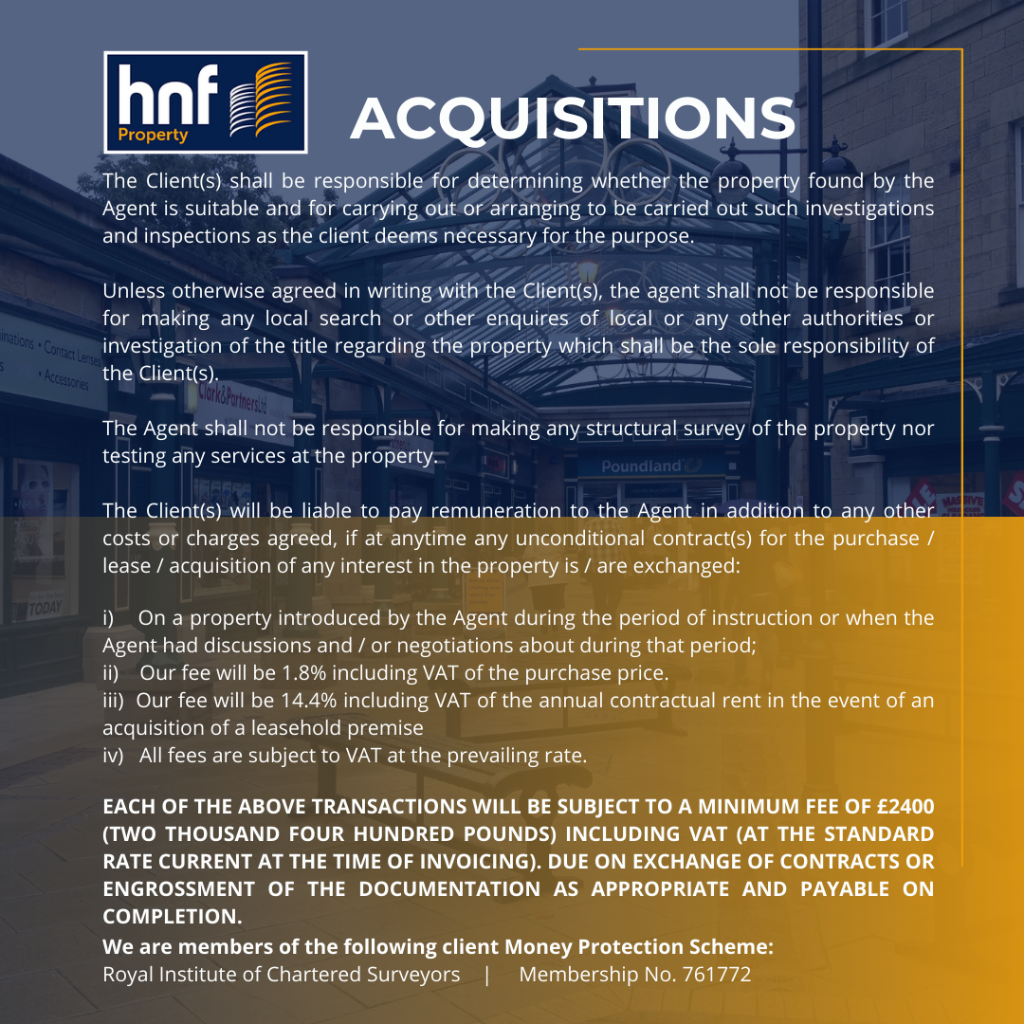 hnf
Property

ACQUISITIONS

The Client(s) shall be responsible for determining whether the property found by the Agent is suitable and for carrying out or arranging to be carried out such investigations and inspections as the client deems necessary for the purpose.

Unless otherwise agreed in writing with the Client(s), the agent shall not be responsible for making any local search or other enquires of local or any other authorities or investigation of the title regarding the property which shall be the sole responsibility of the Client(s).

The Agent shall not be responsible for making any structural survey of the property nor testing any services at the property.

The Client(s) will be liable to pay remuneration to the Agent in addition to any other costs or charges agreed, if at anytime any unconditional contract(s) for the purchase / lease / acquisition of any interest in the property is / are exchanged:

i) On a property introduced by the Agent during the period of instruction or when the Agent had discussions and / or negotiations about during that period;
ii) Our fee will be 1.8% including VAT of the purchase price.
iii) Our fee will be 14.4% including VAT of the annual contractual rent in the event of an acquisition of a leasehold premise
iv) All fees are subject to VAT at the prevailing rate.

EACH OF THE ABOVE TRANSACTIONS WILL BE SUBJECT TO A MINIMUM FEE OF £2400 (TWO THOUSAND FOUR HUNDRED POUNDS) INCLUDING VAT (AT THE STANDARD RATE CURRENT AT THE TIME OF INVOICING). DUE ON EXCHANGE OF CONTRACTS OR ENGROSSMENT OF THE DOCUMENTATION AS APPROPRIATE AND PAYABLE ON COMPLETION.

We are members of the following client Money Protection Scheme:
Royal Institute of Chartered Surveyors | Membership No. 761772